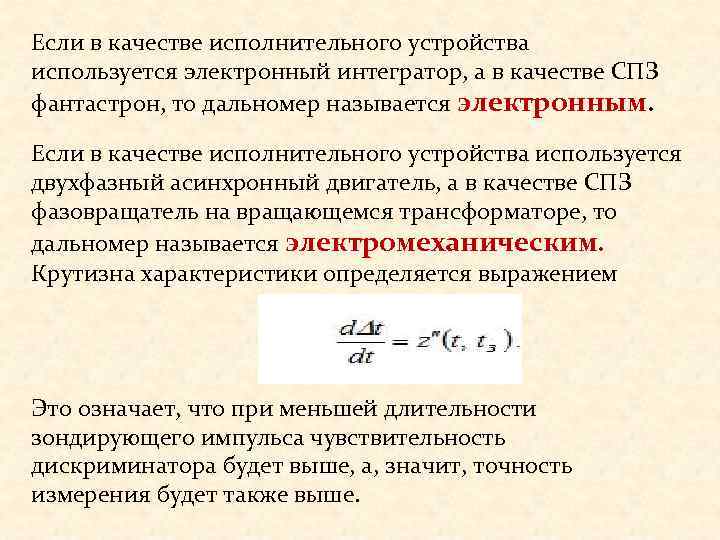 Если в качестве исполнительного устройства используется электронный интегратор, а в качестве СПЗ фантастрон, то дальномер называется электронным.

Если в качестве исполнительного устройства используется двухфазный асинхронный двигатель, а в качестве СПЗ фазовращатель на вращающемся трансформаторе, то дальномер называется электромеханическим. Крутизна характеристики определяется выражением

$\frac{d\Delta t}{dt} = z''(t, t_з).$

Это означает, что при меньшей длительности зондирующего импульса чувствительность дискриминатора будет выше, а, значит, точность измерения будет также выше.